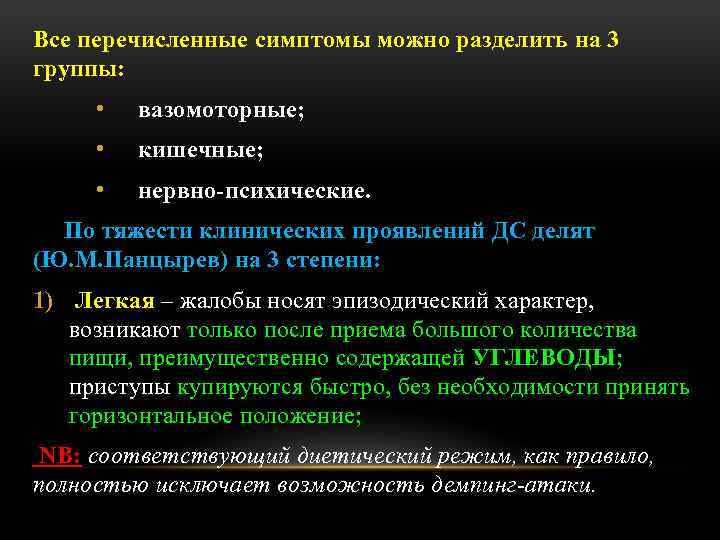 Все перечисленные симптомы можно разделить на 3 группы:

• вазомоторные;

• кишечные;

• нервно-психические.

По тяжести клинических проявлений ДС делят (Ю.М.Панцырев) на 3 степени:

1) Легкая – жалобы носят эпизодический характер, возникают только после приема большого количества пищи, преимущественно содержащей УГЛЕВОДЫ; приступы купируются быстро, без необходимости принять горизонтальное положение;

NB: соответствующий диетический режим, как правило, полностью исключает возможность демпинг-атаки.